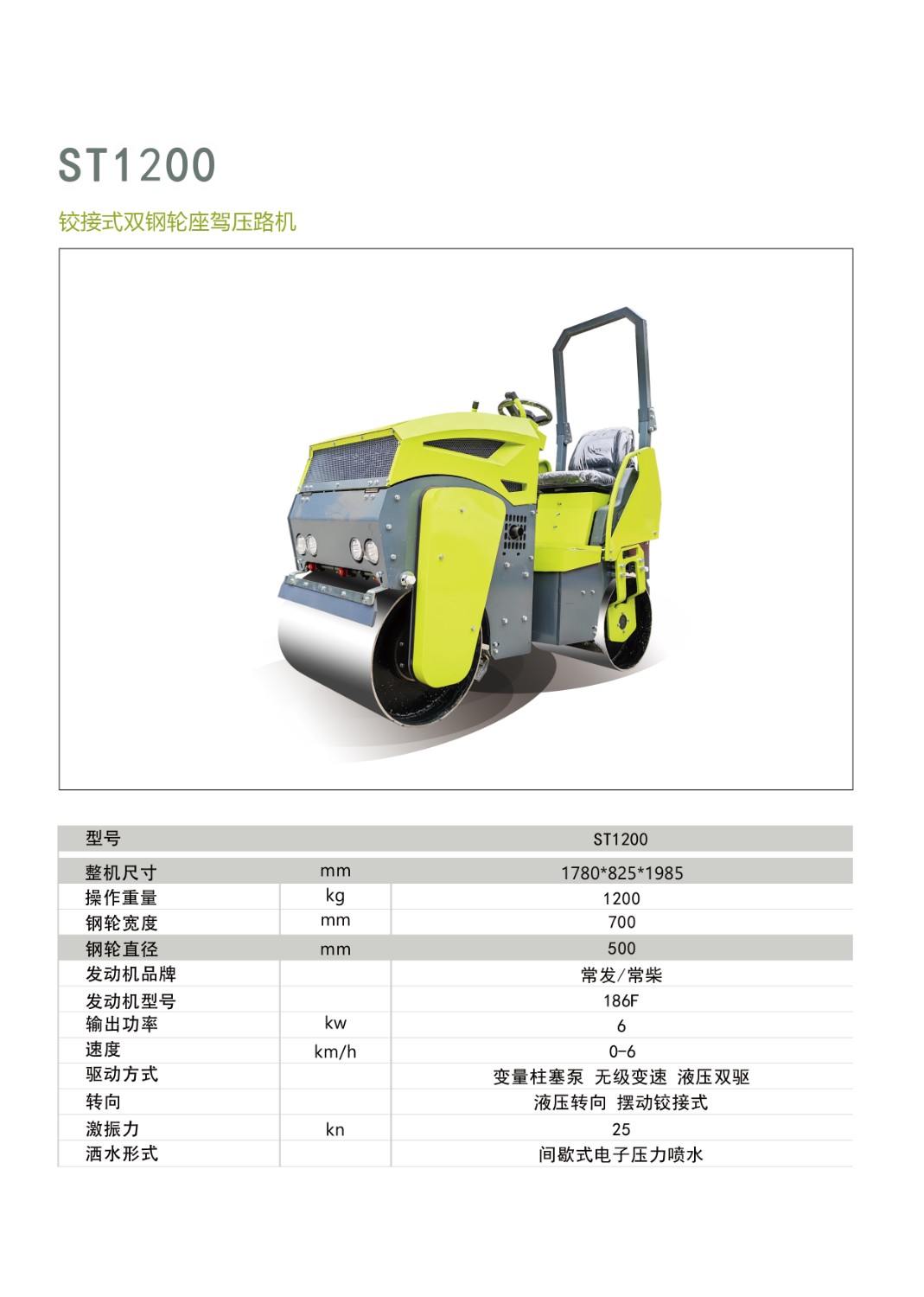 ST1200

铰接式双钢轮座驾压路机

| 型号 | | ST1200 |
|---|---|---|
| 整机尺寸 | mm | 1780*825*1985 |
| 操作重量 | kg | 1200 |
| 钢轮宽度 | mm | 700 |
| 钢轮直径 | mm | 500 |
| 发动机品牌 | | 常发/常柴 |
| 发动机型号 | | 186F |
| 输出功率 | kw | 6 |
| 速度 | km/h | 0-6 |
| 驱动方式 | | 变量柱塞泵 无级变速 液压双驱 |
| 转向 | | 液压转向 摆动铰接式 |
| 激振力 | kn | 25 |
| 洒水形式 | | 间歇式电子压力喷水 |